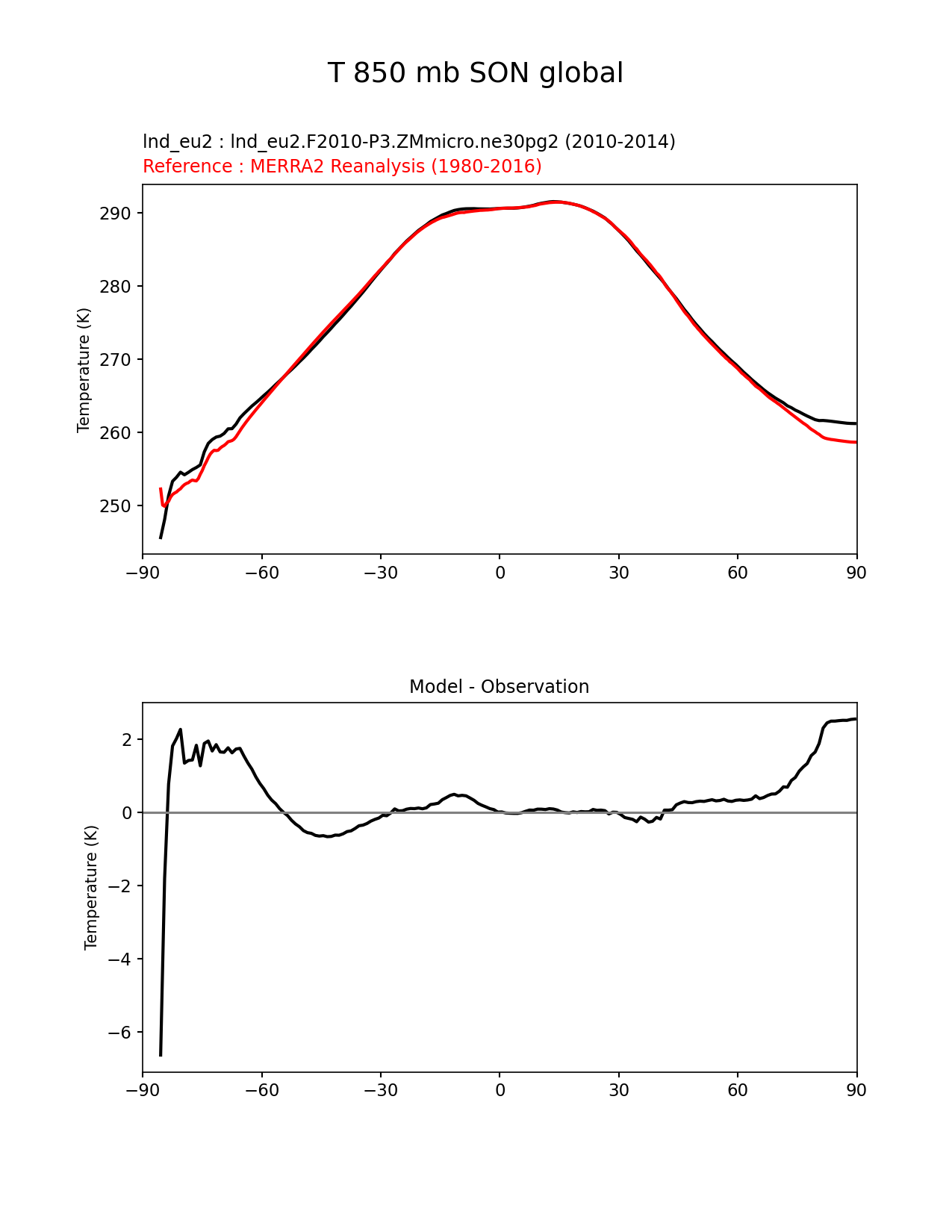 T 850 mb SON global

lnd_eu2 : lnd_eu2.F2010-P3.ZMmicro.ne30pg2 (2010-2014)
Reference : MERRA2 Reanalysis (1980-2016)

Temperature (K)

290
280
270
260
250

−90 −60 −30 0 30 60 90

Model - Observation

Temperature (K)

2
0
−2
−4
−6

−90 −60 −30 0 30 60 90